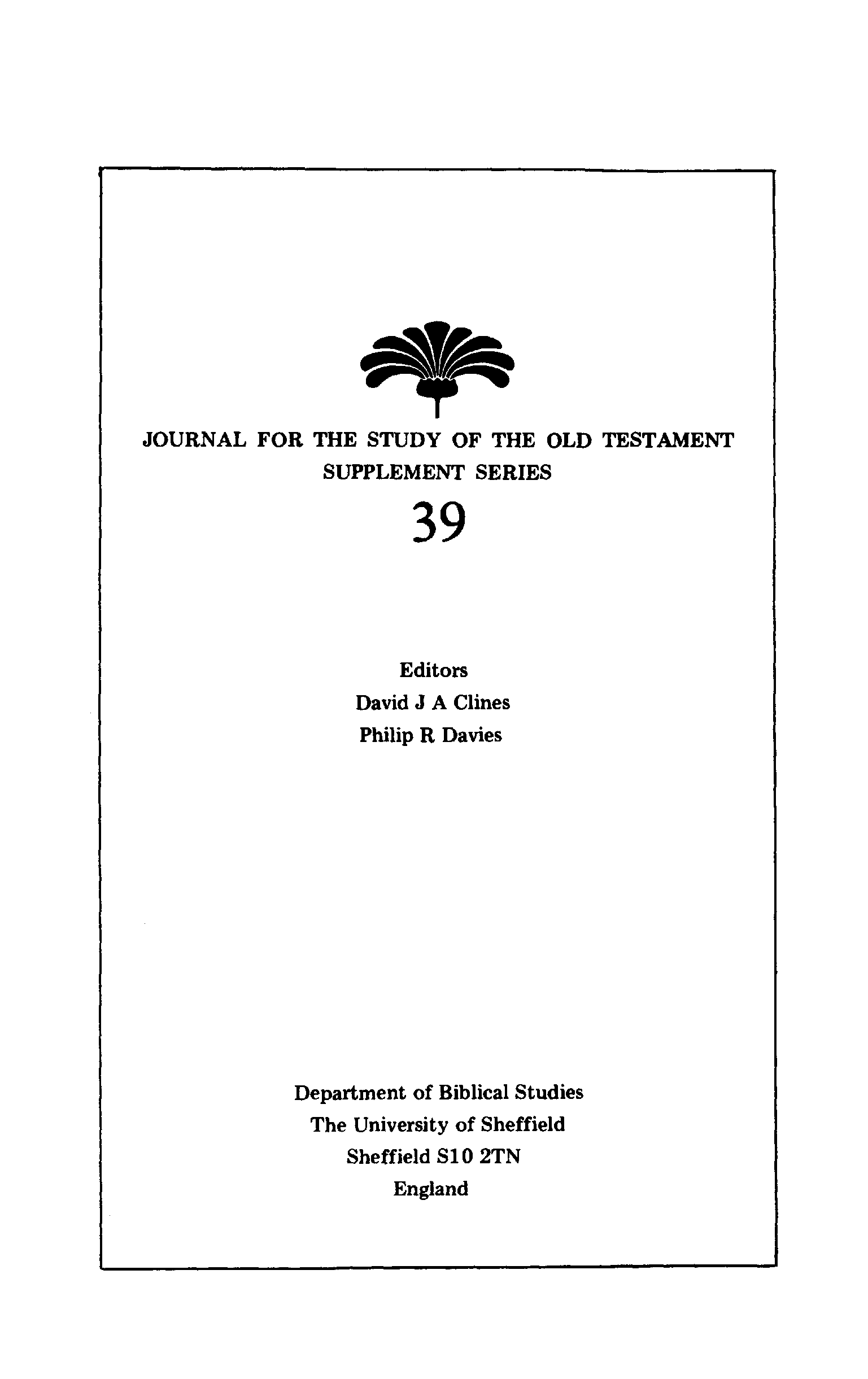 JOURNAL FOR THE STUDY OF THE OLD TESTAMENT
SUPPLEMENT SERIES
39

Editors
David J A Clines
Philip R Davies

Department of Biblical Studies
The University of Sheffield
Sheffield S10 2TN
England